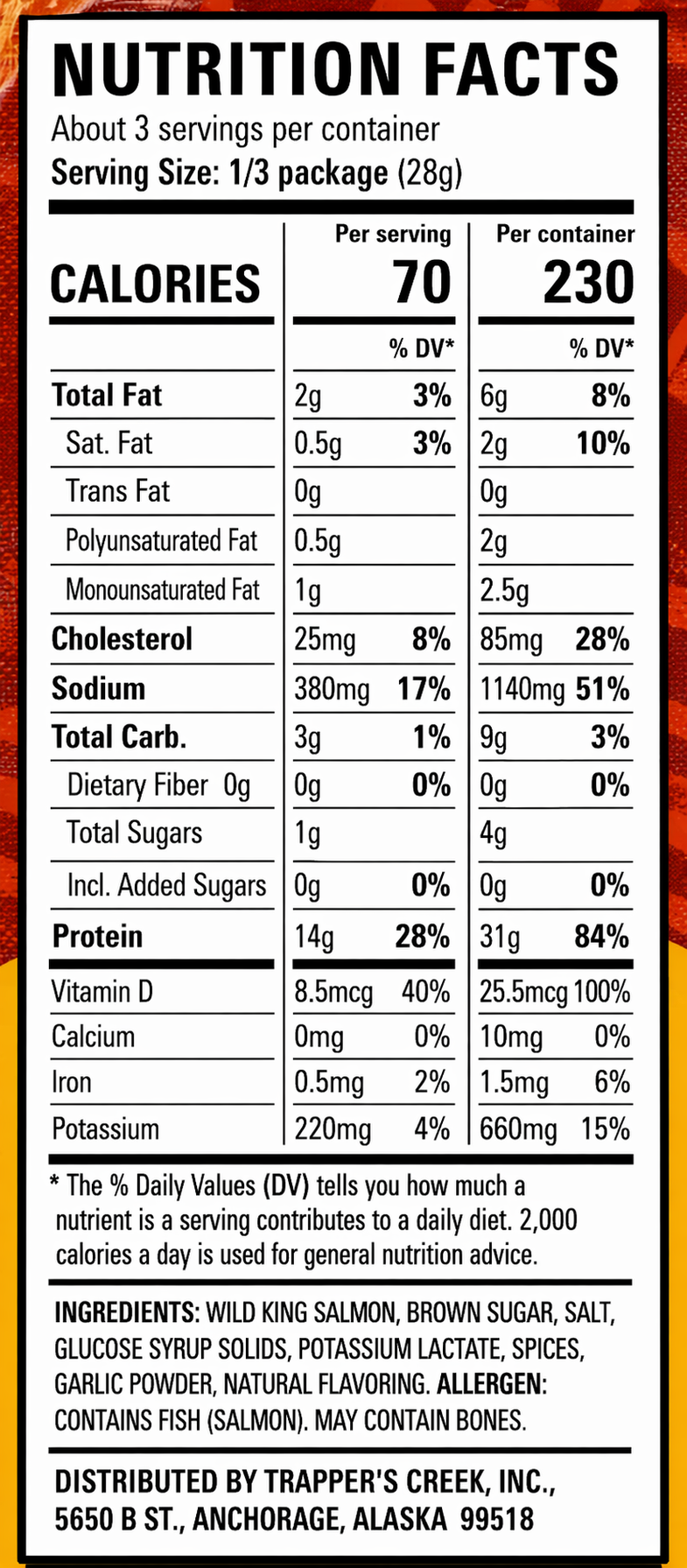 NUTRITION FACTS
About 3 servings per container
Serving Size: 1/3 package (28g)

|  | Per serving |  | Per container |  |
|---|---|---|---|---|
| CALORIES | 70 |  | 230 |  |
|  |  | % DV* |  | % DV* |
| Total Fat | 2g | 3% | 6g | 8% |
| Sat. Fat | 0.5g | 3% | 2g | 10% |
| Trans Fat | 0g |  | 0g |  |
| Polyunsaturated Fat | 0.5g |  | 2g |  |
| Monounsaturated Fat | 1g |  | 2.5g |  |
| Cholesterol | 25mg | 8% | 85mg | 28% |
| Sodium | 380mg | 17% | 1140mg | 51% |
| Total Carb. | 3g | 1% | 9g | 3% |
| Dietary Fiber 0g | 0g | 0% | 0g | 0% |
| Total Sugars | 1g |  | 4g |  |
| Incl. Added Sugars | 0g | 0% | 0g | 0% |
| Protein | 14g | 28% | 31g | 84% |
| Vitamin D | 8.5mcg | 40% | 25.5mcg | 100% |
| Calcium | 0mg | 0% | 10mg | 0% |
| Iron | 0.5mg | 2% | 1.5mg | 6% |
| Potassium | 220mg | 4% | 660mg | 15% |

* The % Daily Values (DV) tells you how much a nutrient is a serving contributes to a daily diet. 2,000 calories a day is used for general nutrition advice.

INGREDIENTS: WILD KING SALMON, BROWN SUGAR, SALT, GLUCOSE SYRUP SOLIDS, POTASSIUM LACTATE, SPICES, GARLIC POWDER, NATURAL FLAVORING. ALLERGEN: CONTAINS FISH (SALMON). MAY CONTAIN BONES.

DISTRIBUTED BY TRAPPER'S CREEK, INC.,
5650 B ST., ANCHORAGE, ALASKA 99518